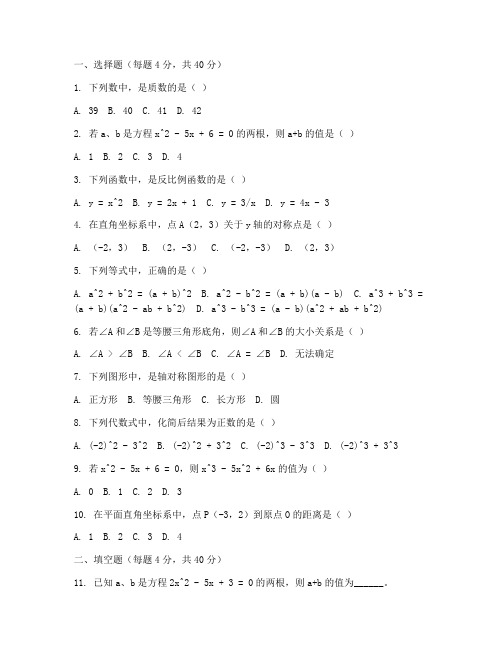 一、选择题（每题 4 分，共 40 分）

1. 下列数中，是质数的是（ ）

A. 39 B. 40 C. 41 D. 42

2. 若 a、b 是方程 x^2 - 5x + 6 = 0 的两根，则 a+b 的值是（ ）

A. 1 B. 2 C. 3 D. 4

3. 下列函数中，是反比例函数的是（ ）

A. y = x^2 B. y = 2x + 1 C. y = 3/x D. y = 4x - 3

4. 在直角坐标系中，点 A（2，3）关于 y 轴的对称点是（ ）

A. （-2，3） B. （2，-3） C. （-2，-3） D. （2，3）

5. 下列等式中，正确的是（ ）

A. a^2 + b^2 = (a + b)^2 B. a^2 - b^2 = (a + b)(a - b) C. a^3 + b^3 = (a + b)(a^2 - ab + b^2) D. a^3 - b^3 = (a - b)(a^2 + ab + b^2)

6. 若∠A 和∠B 是等腰三角形底角，则∠A 和∠B 的大小关系是（ ）

A. ∠A ＞ ∠B B. ∠A ＜ ∠B C. ∠A = ∠B D. 无法确定

7. 下列图形中，是轴对称图形的是（ ）

A. 正方形 B. 等腰三角形 C. 长方形 D. 圆

8. 下列代数式中，化简后结果为正数的是（ ）

A. (-2)^2 - 3^2 B. (-2)^2 + 3^2 C. (-2)^3 - 3^3 D. (-2)^3 + 3^3

9. 若 x^2 - 5x + 6 = 0，则 x^3 - 5x^2 + 6x 的值为（ ）

A. 0 B. 1 C. 2 D. 3

10. 在平面直角坐标系中，点 P（-3，2）到原点 O 的距离是（ ）

A. 1 B. 2 C. 3 D. 4

二、填空题（每题 4 分，共 40 分）

11. 已知 a、b 是方程 2x^2 - 5x + 3 = 0 的两根，则 a+b 的值为______。